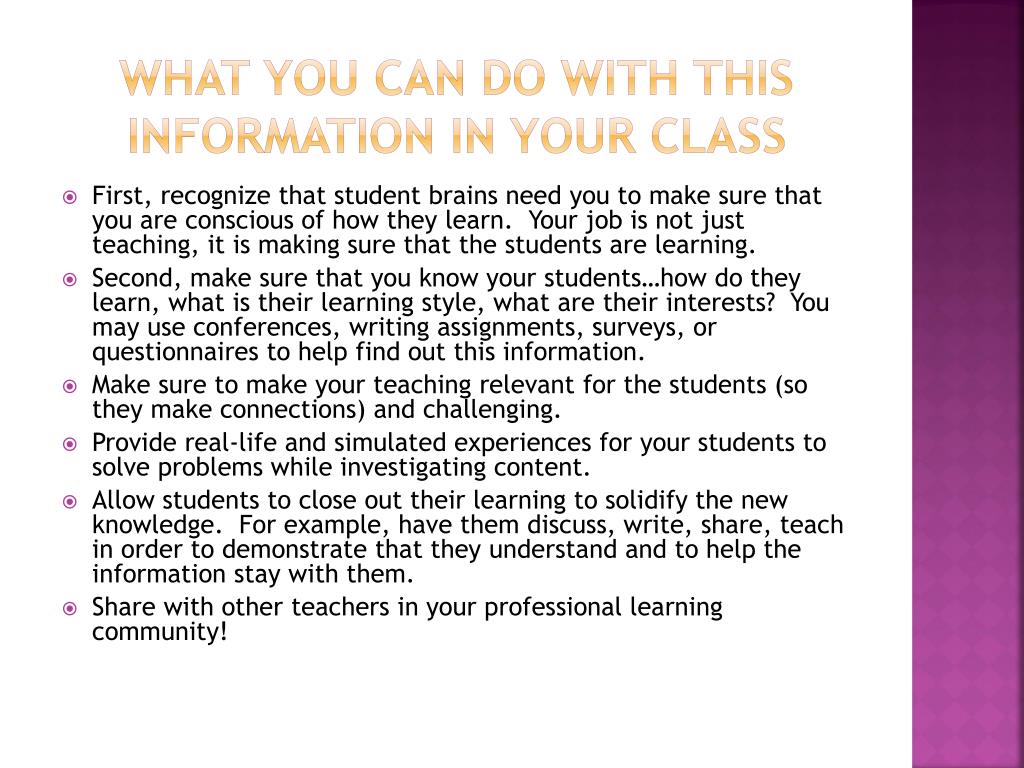 WHAT YOU CAN DO WITH THIS INFORMATION IN YOUR CLASS

First, recognize that student brains need you to make sure that you are conscious of how they learn. Your job is not just teaching, it is making sure that the students are learning.

Second, make sure that you know your students…how do they learn, what is their learning style, what are their interests? You may use conferences, writing assignments, surveys, or questionnaires to help find out this information.

Make sure to make your teaching relevant for the students (so they make connections) and challenging.

Provide real-life and simulated experiences for your students to solve problems while investigating content.

Allow students to close out their learning to solidify the new knowledge. For example, have them discuss, write, share, teach in order to demonstrate that they understand and to help the information stay with them.

Share with other teachers in your professional learning community!